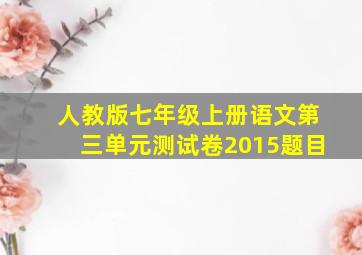 人教版七年级上册语文第三单元测试卷2015题目